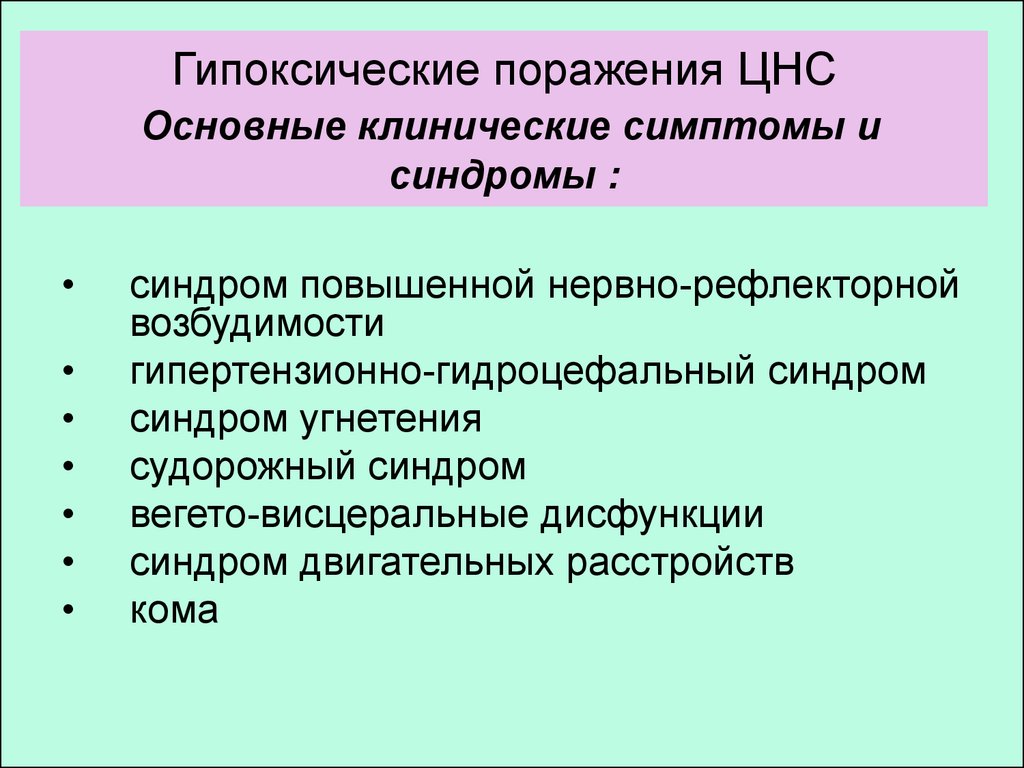 Гипоксические поражения ЦНС
Основные клинические симптомы и синдромы :

• синдром повышенной нервно-рефлекторной возбудимости
• гипертензионно-гидроцефальный синдром
• синдром угнетения
• судорожный синдром
• вегето-висцеральные дисфункции
• синдром двигательных расстройств
• кома